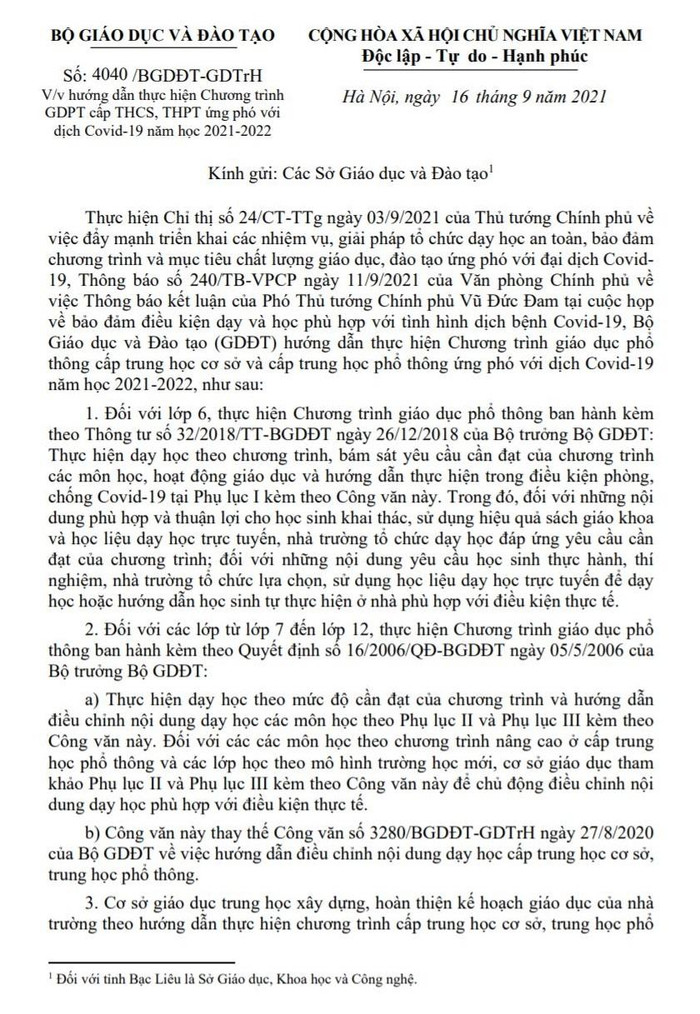 BỘ GIÁO DỤC VÀ ĐÀO TẠO

Số: 4040 /BGDĐT-GDTrH
V/v hướng dẫn thực hiện Chương trình GDPT cấp THCS, THPT ứng phó với dịch Covid-19 năm học 2021-2022

CỘNG HÒA XÃ HỘI CHỦ NGHĨA VIỆT NAM
Độc lập - Tự do - Hạnh phúc

Hà Nội, ngày 16 tháng 9 năm 2021

Kính gửi: Các Sở Giáo dục và Đào tạo$^1$

Thực hiện Chỉ thị số 24/CT-TTg ngày 03/9/2021 của Thủ tướng Chính phủ về việc đẩy mạnh triển khai các nhiệm vụ, giải pháp tổ chức dạy học an toàn, bảo đảm chương trình và mục tiêu chất lượng giáo dục, đào tạo ứng phó với đại dịch Covid-19, Thông báo số 240/TB-VPCP ngày 11/9/2021 của Văn phòng Chính phủ về việc Thông báo kết luận của Phó Thủ tướng Chính phủ Vũ Đức Đam tại cuộc họp về bảo đảm điều kiện dạy và học phù hợp với tình hình dịch bệnh Covid-19, Bộ Giáo dục và Đào tạo (GDĐT) hướng dẫn thực hiện Chương trình giáo dục phổ thông cấp trung học cơ sở và cấp trung học phổ thông ứng phó với dịch Covid-19 năm học 2021-2022, như sau:

1. Đối với lớp 6, thực hiện Chương trình giáo dục phổ thông ban hành kèm theo Thông tư số 32/2018/TT-BGDĐT ngày 26/12/2018 của Bộ trưởng Bộ GDĐT: Thực hiện dạy học theo chương trình, bám sát yêu cầu cần đạt của chương trình các môn học, hoạt động giáo dục và hướng dẫn thực hiện trong điều kiện phòng, chống Covid-19 tại Phụ lục I kèm theo Công văn này. Trong đó, đối với những nội dung phù hợp và thuận lợi cho học sinh khai thác, sử dụng hiệu quả sách giáo khoa và học liệu dạy học trực tuyến, nhà trường tổ chức dạy học đáp ứng yêu cầu cần đạt của chương trình; đối với những nội dung yêu cầu học sinh thực hành, thí nghiệm, nhà trường tổ chức lựa chọn, sử dụng học liệu dạy học trực tuyến để dạy học hoặc hướng dẫn học sinh tự thực hiện ở nhà phù hợp với điều kiện thực tế.

2. Đối với các lớp từ lớp 7 đến lớp 12, thực hiện Chương trình giáo dục phổ thông ban hành kèm theo Quyết định số 16/2006/QĐ-BGDĐT ngày 05/5/2006 của Bộ trưởng Bộ GDĐT:

a) Thực hiện dạy học theo mức độ cần đạt của chương trình và hướng dẫn điều chỉnh nội dung dạy học các môn học theo Phụ lục II và Phụ lục III kèm theo Công văn này. Đối với các các môn học theo chương trình nâng cao ở cấp trung học phổ thông và các lớp học theo mô hình trường học mới, cơ sở giáo dục tham khảo Phụ lục II và Phụ lục III kèm theo Công văn này để chủ động điều chỉnh nội dung dạy học phù hợp với điều kiện thực tế.

b) Công văn này thay thế Công văn số 3280/BGDĐT-GDTrH ngày 27/8/2020 của Bộ GDĐT về việc hướng dẫn điều chỉnh nội dung dạy học cấp trung học cơ sở, trung học phổ thông.

3. Cơ sở giáo dục trung học xây dựng, hoàn thiện kế hoạch giáo dục của nhà trường theo hướng dẫn thực hiện chương trình cấp trung học cơ sở, trung học phổ

$^1$ Đối với tỉnh Bạc Liêu là Sở Giáo dục, Khoa học và Công nghệ.